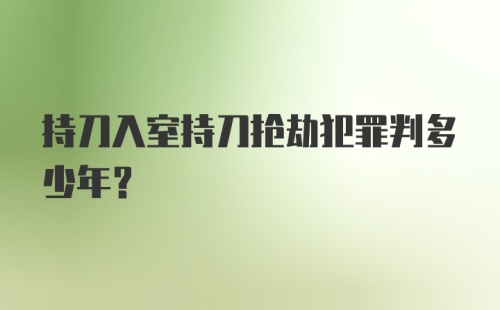 持刀入室持刀抢劫犯罪判多少年?